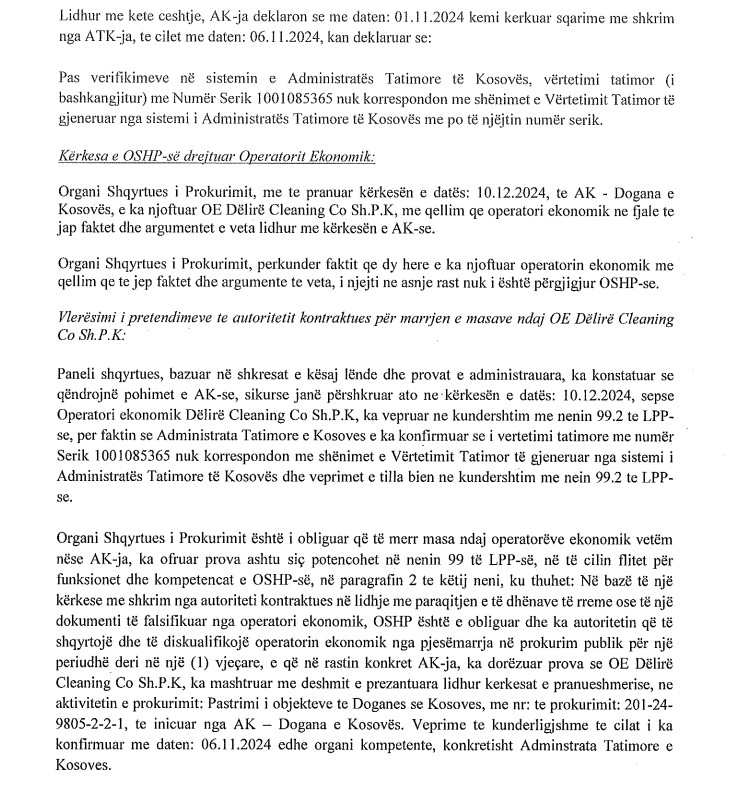 Lidhur me kete ceshtje, AK-ja deklaron se me daten: 01.11.2024 kemi kerkuar sqarime me shkrim nga ATK-ja, te cilet me daten: 06.11.2024, kan deklaruar se:

Pas verifikimeve në sistemin e Administratës Tatimore të Kosovës, vërtetimi tatimor (i bashkangjitur) me Numër Serik 1001085365 nuk korrespondon me shënimet e Vërtetimit Tatimor të gjeneruar nga sistemi i Administratës Tatimore të Kosovës me po të njëjtin numër serik.

Kërkesa e OSHP-së drejtuar Operatorit Ekonomik:

Organi Shqyrtues i Prokurimit, me te pranuar kërkesën e datës: 10.12.2024, te AK - Dogana e Kosovës, e ka njoftuar OE Dëlirë Cleaning Co Sh.P.K, me qellim qe operatori ekonomik ne fjale te jap faktet dhe argumentet e veta lidhur me kërkesën e AK-se.

Organi Shqyrtues i Prokurimit, perkunder faktit qe dy here e ka njoftuar operatorin ekonomik me qellim qe te jep faktet dhe argumente te veta, i njejti ne asnje rast nuk i është përgjigjur OSHP-se.

Vlerësimi i pretendimeve te autoritetit kontraktues për marrjen e masave ndaj OE Dëlirë Cleaning Co Sh.P.K:

Paneli shqyrtues, bazuar në shkresat e kësaj lënde dhe provat e administrauara, ka konstatuar se qëndrojnë pohimet e AK-se, sikurse janë përshkruar ato ne kërkesën e datës: 10.12.2024, sepse Operatori ekonomik Dëlirë Cleaning Co Sh.P.K, ka vepruar ne kundershtim me nenin 99.2 te LPP-se, per faktin se Administrata Tatimore e Kosoves e ka konfirmuar se i vertetimi tatimore me numër Serik 1001085365 nuk korrespondon me shënimet e Vërtetimit Tatimor të gjeneruar nga sistemi i Administratës Tatimore të Kosovës dhe veprimet e tilla bien ne kundershtim me nenin 99.2 te LPP-se.

Organi Shqyrtues i Prokurimit është i obliguar që të merr masa ndaj operatorëve ekonomik vetëm nëse AK-ja, ka ofruar prova ashtu siç potencohet në nenin 99 të LPP-së, në të cilin flitet për funksionet dhe kompetencat e OSHP-së, në paragrafin 2 te këtij neni, ku thuhet: Në bazë të një kërkese me shkrim nga autoriteti kontraktues në lidhje me paraqitjen e të dhënave të rreme ose të një dokumenti të falsifikuar nga operatori ekonomik, OSHP është e obliguar dhe ka autoritetin që të shqyrtojë dhe të diskualifikojë operatorin ekonomik nga pjesëmarrja në prokurim publik për një periudhë deri në një (1) vjeçare, e që në rastin konkret AK-ja, ka dorëzuar prova se OE Dëlirë Cleaning Co Sh.P.K, ka mashtruar me deshmit e prezantuara lidhur kerkesat e pranueshmerise, ne aktivitetin e prokurimit: Pastrimi i objekteve te Doganes se Kosoves, me nr: te prokurimit: 201-24-9805-2-2-1, te inicuar nga AK – Dogana e Kosovës. Veprime te kunderligjshme te cilat i ka konfirmuar me daten: 06.11.2024 edhe organi kompetente, konkretisht Adminstrata Tatimore e Kosoves.